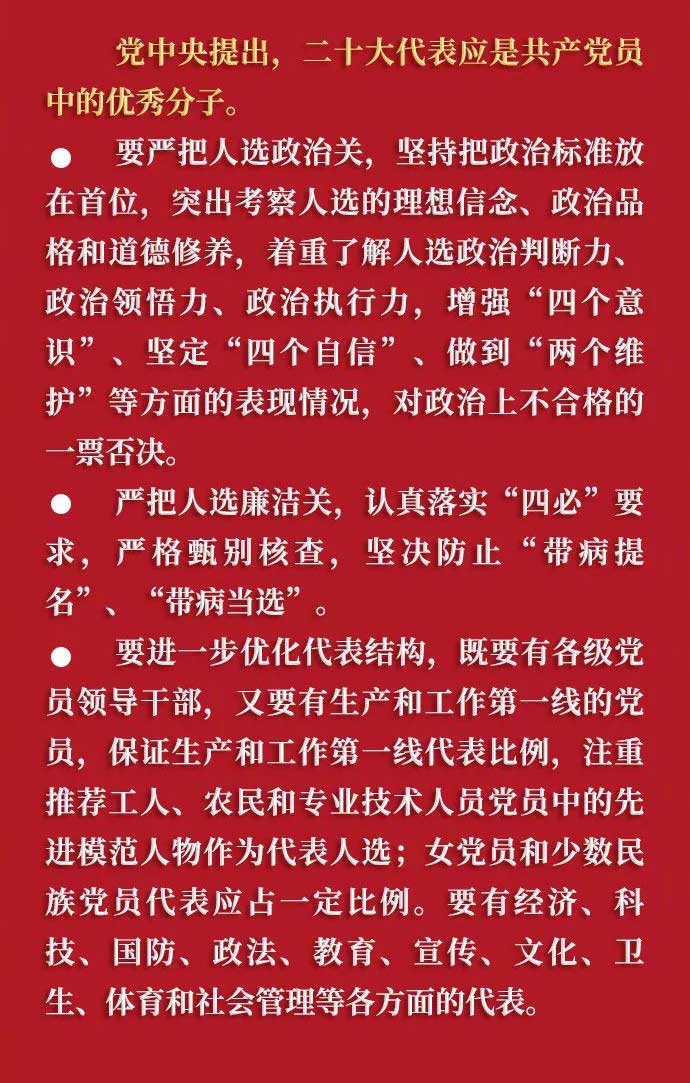 党中央提出，二十大代表应是共产党员中的优秀分子。

• 要严把人选政治关，坚持把政治标准放在首位，突出考察人选的理想信念、政治品格和道德修养，着重了解人选政治判断力、政治领悟力、政治执行力，增强“四个意识”、坚定“四个自信”、做到“两个维护”等方面的表现情况，对政治上不合格的一票否决。

• 严把人选廉洁关，认真落实“四必”要求，严格甄别核查，坚决防止“带病提名”、“带病当选”。

• 要进一步优化代表结构，既要有各级党员领导干部，又要有生产和工作第一线的党员，保证生产和工作第一线代表比例，注重推荐工人、农民和专业技术人员党员中的先进模范人物作为代表人选；女党员和少数民族党员代表应占一定比例。要有经济、科技、国防、政法、教育、宣传、文化、卫生、体育和社会管理等各方面的代表。